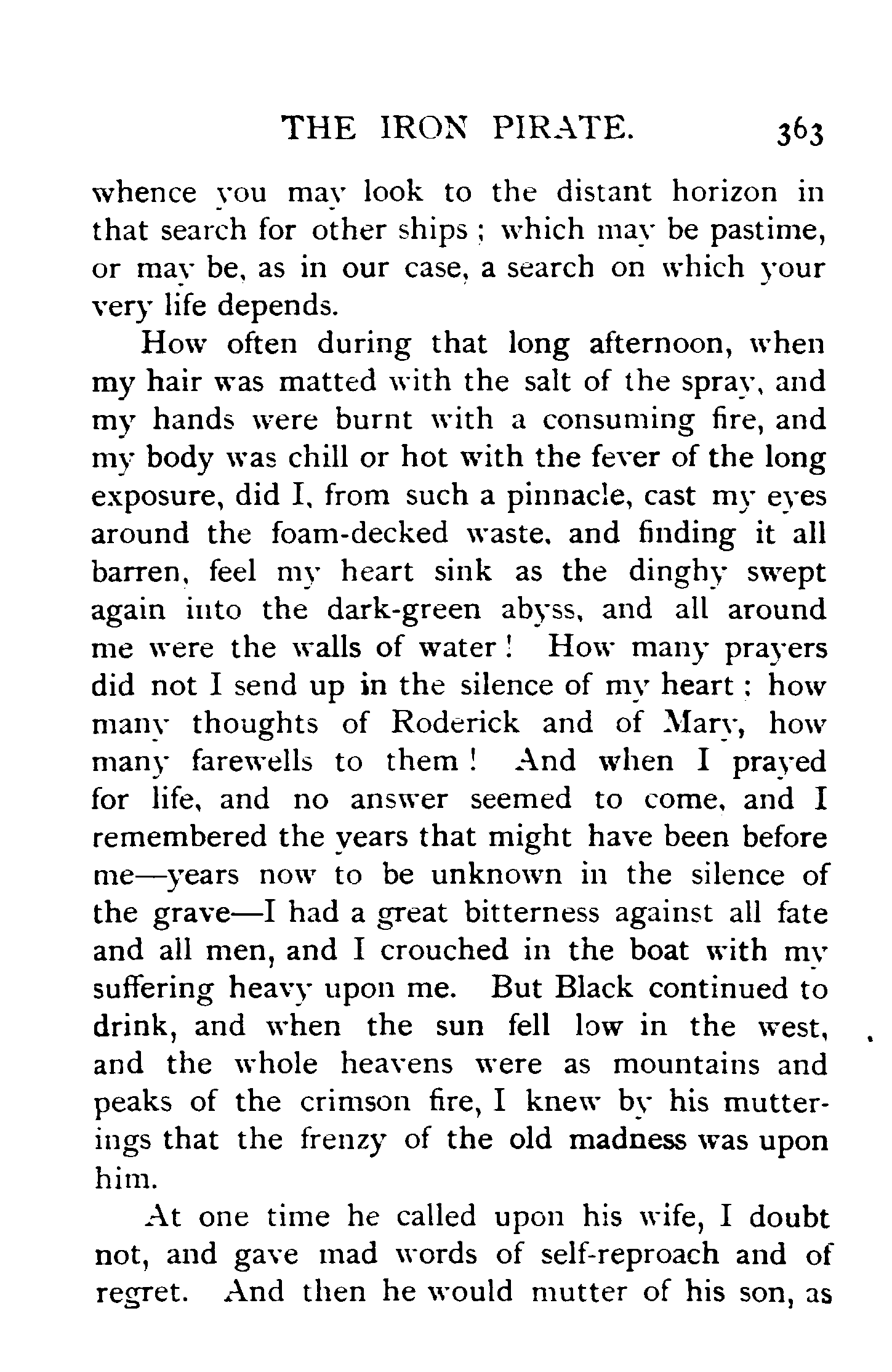 THE IRON PIRATE. 363

whence you may look to the distant horizon in that search for other ships; which may be pastime, or may be, as in our case, a search on which your very life depends.

How often during that long afternoon, when my hair was matted with the salt of the spray, and my hands were burnt with a consuming fire, and my body was chill or hot with the fever of the long exposure, did I, from such a pinnacle, cast my eyes around the foam-decked waste, and finding it all barren, feel my heart sink as the dinghy swept again into the dark-green abyss, and all around me were the walls of water! How many prayers did not I send up in the silence of my heart; how many thoughts of Roderick and of Mary, how many farewells to them! And when I prayed for life, and no answer seemed to come, and I remembered the years that might have been before me—years now to be unknown in the silence of the grave—I had a great bitterness against all fate and all men, and I crouched in the boat with my suffering heavy upon me. But Black continued to drink, and when the sun fell low in the west, and the whole heavens were as mountains and peaks of the crimson fire, I knew by his mutterings that the frenzy of the old madness was upon him.

At one time he called upon his wife, I doubt not, and gave mad words of self-reproach and of regret. And then he would mutter of his son, as